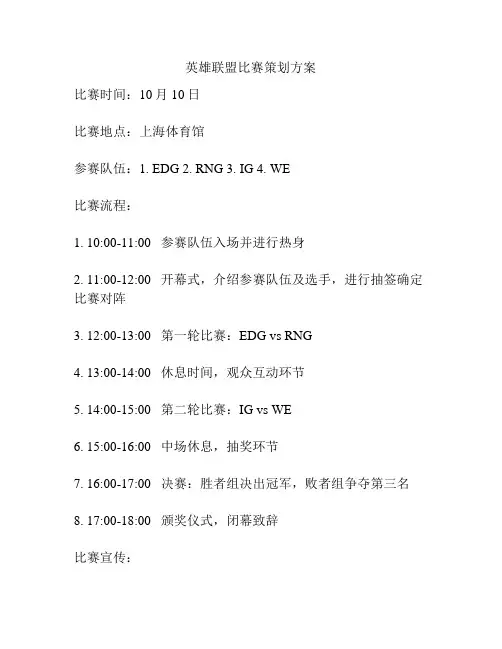 英雄联盟比赛策划方案

比赛时间：10月10日

比赛地点：上海体育馆

参赛队伍：1. EDG 2. RNG 3. IG 4. WE

比赛流程：

1. 10:00-11:00 参赛队伍入场并进行热身

2. 11:00-12:00 开幕式，介绍参赛队伍及选手，进行抽签确定比赛对阵

3. 12:00-13:00 第一轮比赛：EDG vs RNG

4. 13:00-14:00 休息时间，观众互动环节

5. 14:00-15:00 第二轮比赛：IG vs WE

6. 15:00-16:00 中场休息，抽奖环节

7. 16:00-17:00 决赛：胜者组决出冠军，败者组争夺第三名

8. 17:00-18:00 颁奖仪式，闭幕致辞

比赛宣传：